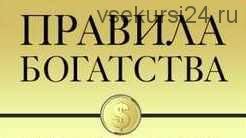 vsekursi24.ru

ПРАВИЛА БОГАТСТВА

$